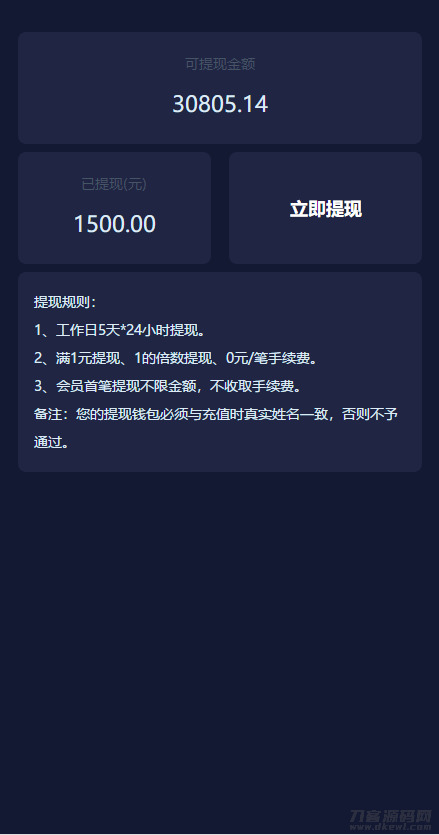 可提现金额

30805.14

已提现(元)

1500.00

立即提现

提现规则：

1、工作日5天*24小时提现。

2、满1元提现、1的倍数提现、0元/笔手续费。

3、会员首笔提现不限金额，不收取手续费。

备注：您的提现钱包必须与充值时真实姓名一致，否则不予通过。

刀客源码网
www.dkewl.com